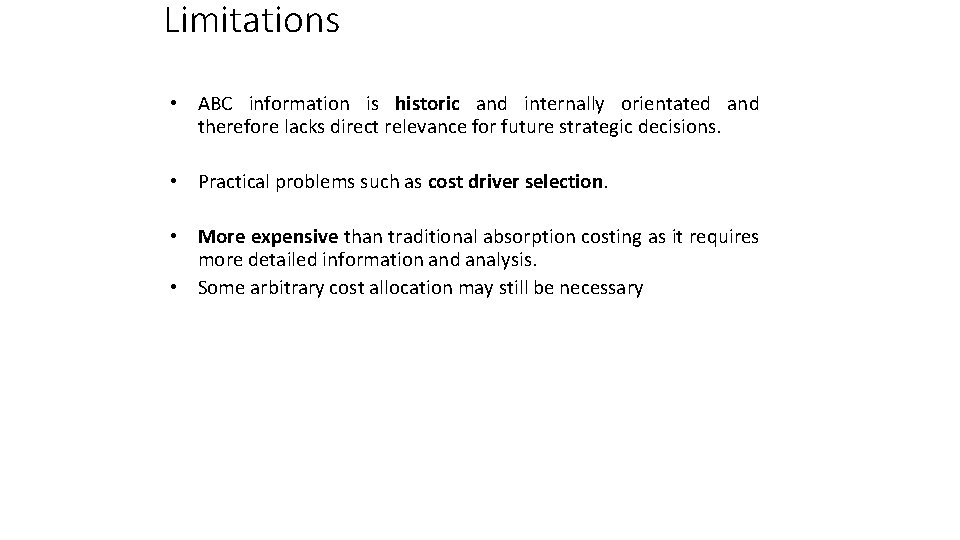 Limitations

• ABC information is historic and internally orientated and therefore lacks direct relevance for future strategic decisions.

• Practical problems such as cost driver selection.

• More expensive than traditional absorption costing as it requires more detailed information and analysis.
• Some arbitrary cost allocation may still be necessary